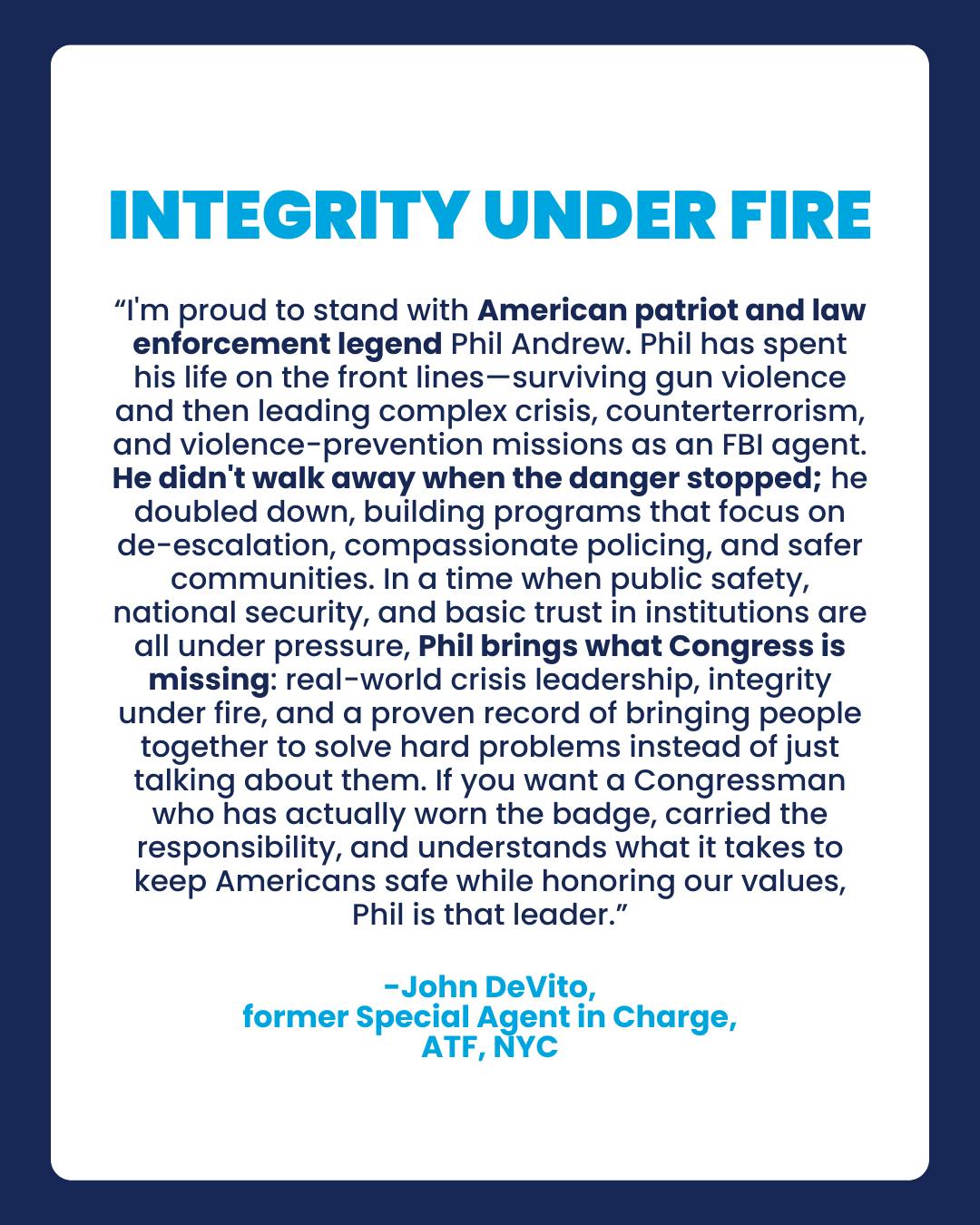 INTEGRITY UNDER FIRE

"I'm proud to stand with American patriot and law enforcement legend Phil Andrew. Phil has spent his life on the front lines—surviving gun violence and then leading complex crisis, counterterrorism, and violence-prevention missions as an FBI agent. He didn't walk away when the danger stopped; he doubled down, building programs that focus on de-escalation, compassionate policing, and safer communities. In a time when public safety, national security, and basic trust in institutions are all under pressure, Phil brings what Congress is missing: real-world crisis leadership, integrity under fire, and a proven record of bringing people together to solve hard problems instead of just talking about them. If you want a Congressman who has actually worn the badge, carried the responsibility, and understands what it takes to keep Americans safe while honoring our values, Phil is that leader."

-John DeVito,
former Special Agent in Charge,
ATF, NYC